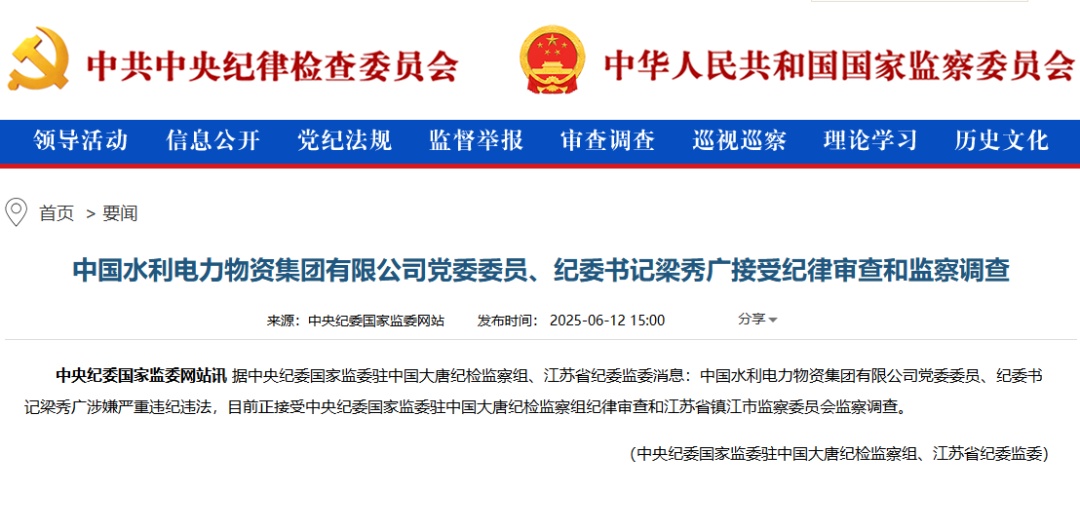 中共中央纪律检查委员会

中华人民共和国国家监察委员会

领导活动 信息公开 党纪法规 监督举报 审查调查 巡视巡察 理论学习 历史文化

首页 > 要闻

中国水利电力物资集团有限公司党委委员、纪委书记梁秀广接受纪律审查和监察调查

来源：中央纪委国家监委网站 发布时间：2025-06-12 15:00 分享

中央纪委国家监委网站讯 据中央纪委国家监委驻中国大唐纪检监察组、江苏省纪委监委消息：中国水利电力物资集团有限公司党委委员、纪委书记梁秀广涉嫌严重违纪违法，目前正接受中央纪委国家监委驻中国大唐纪检监察组纪律审查和江苏省镇江市监察委员会监察调查。

（中央纪委国家监委驻中国大唐纪检监察组、江苏省纪委监委）